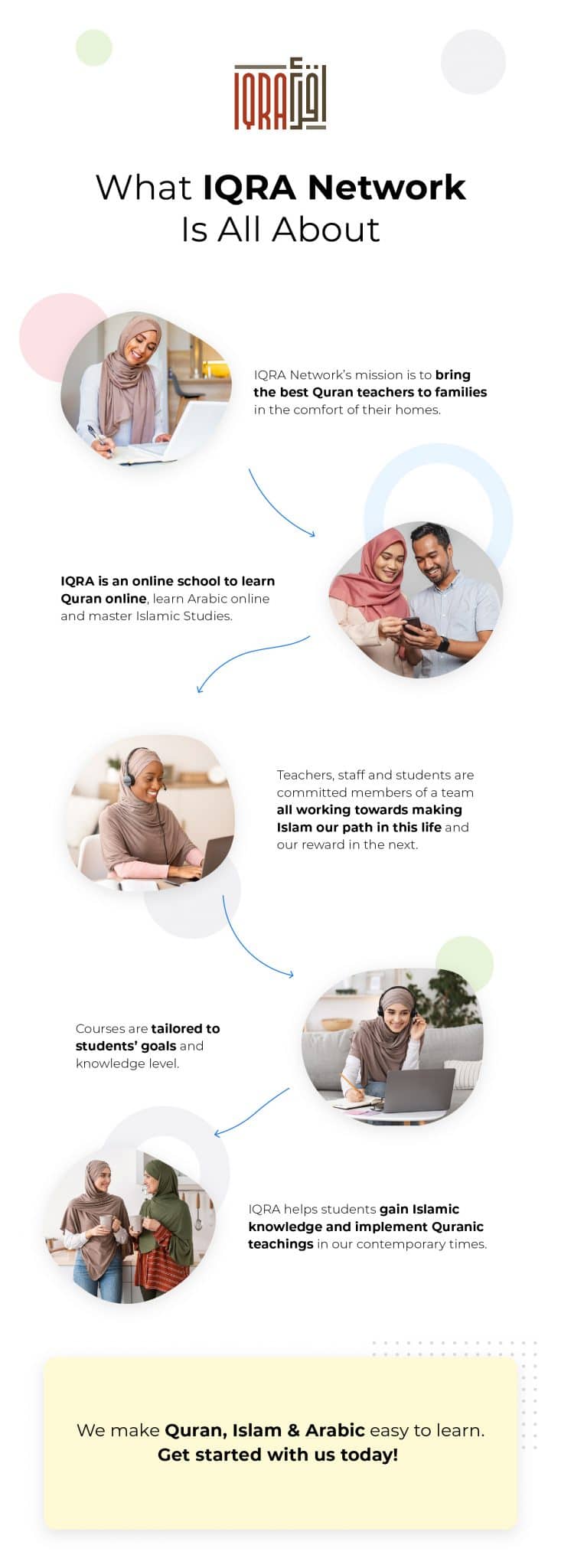 IQRA اقرأ

What IQRA Network Is All About

IQRA Network's mission is to bring the best Quran teachers to families in the comfort of their homes.

IQRA is an online school to learn Quran online, learn Arabic online and master Islamic Studies.

Teachers, staff and students are committed members of a team all working towards making Islam our path in this life and our reward in the next.

Courses are tailored to students' goals and knowledge level.

IQRA helps students gain Islamic knowledge and implement Quranic teachings in our contemporary times.

We make Quran, Islam & Arabic easy to learn. Get started with us today!